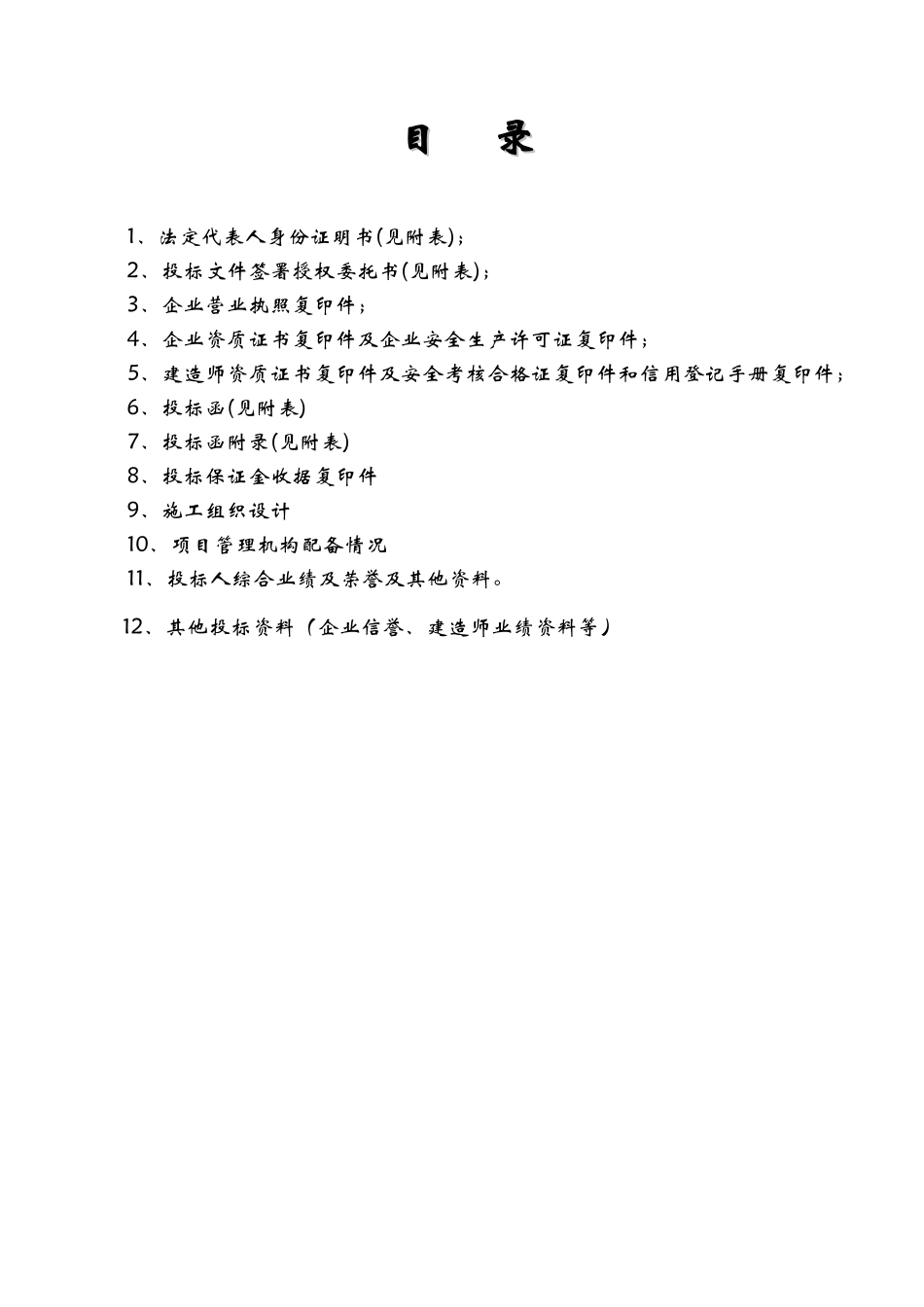 目　录

1、法定代表人身份证明书(见附表)；

2、投标文件签署授权委托书(见附表)；

3、企业营业执照复印件；

4、企业资质证书复印件及企业安全生产许可证复印件；

5、建造师资质证书复印件及安全考核合格证复印件和信用登记手册复印件；

6、投标函(见附表)

7、投标函附录(见附表)

8、投标保证金收据复印件

9、施工组织设计

10、项目管理机构配备情况

11、投标人综合业绩及荣誉及其他资料。

12、其他投标资料（企业信誉、建造师业绩资料等）